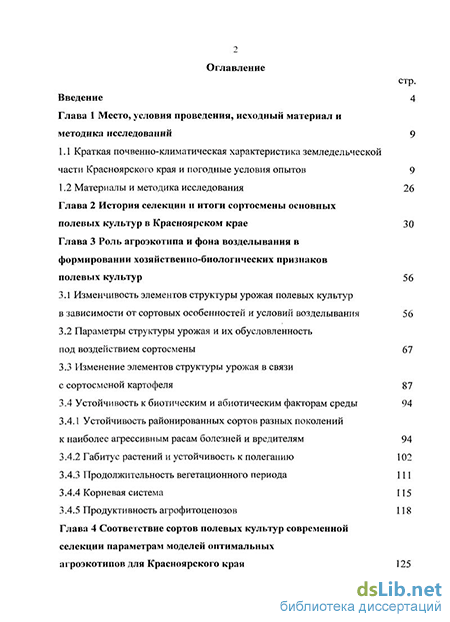 2

Оглавление

стр.

Введение 4

Глава 1 Место, условия проведения, исходный материал и методика исследований 9

1.1 Краткая почвенно-климатическая характеристика земледельческой части Красноярского края и погодные условия опытов 9

1.2 Материалы и методика исследования 26

Глава 2 История селекции и итоги сортосмены основных полевых культур в Красноярском крае 30

Глава 3 Роль агроэкотипа и фона возделывания в формировании хозяйственно-биологических признаков полевых культур 56

3.1 Изменчивость элементов структуры урожая полевых культур в зависимости от сортовых особенностей и условий возделывания 56

3.2 Параметры структуры урожая и их обусловленность под воздействием сортосмены 67

3.3 Изменение элементов структуры урожая в связи с сортосменой картофеля 87

3.4 Устойчивость к биотическим и абиотическим факторам среды 94

3.4.1 Устойчивость районированных сортов разных поколений к наиболее агрессивным расам болезней и вредителям 94

3.4.2 Габитус растений и устойчивость к полеганию 102

3.4.3 Продолжительность вегетационного периода 111

3.4.4 Корневая система 115

3.4.5 Продуктивность агрофитоценозов 118

Глава 4 Соответствие сортов полевых культур современной селекции параметрам моделей оптимальных агроэкотипов для Красноярского края 125

dsLib.net
библиотека диссертаций